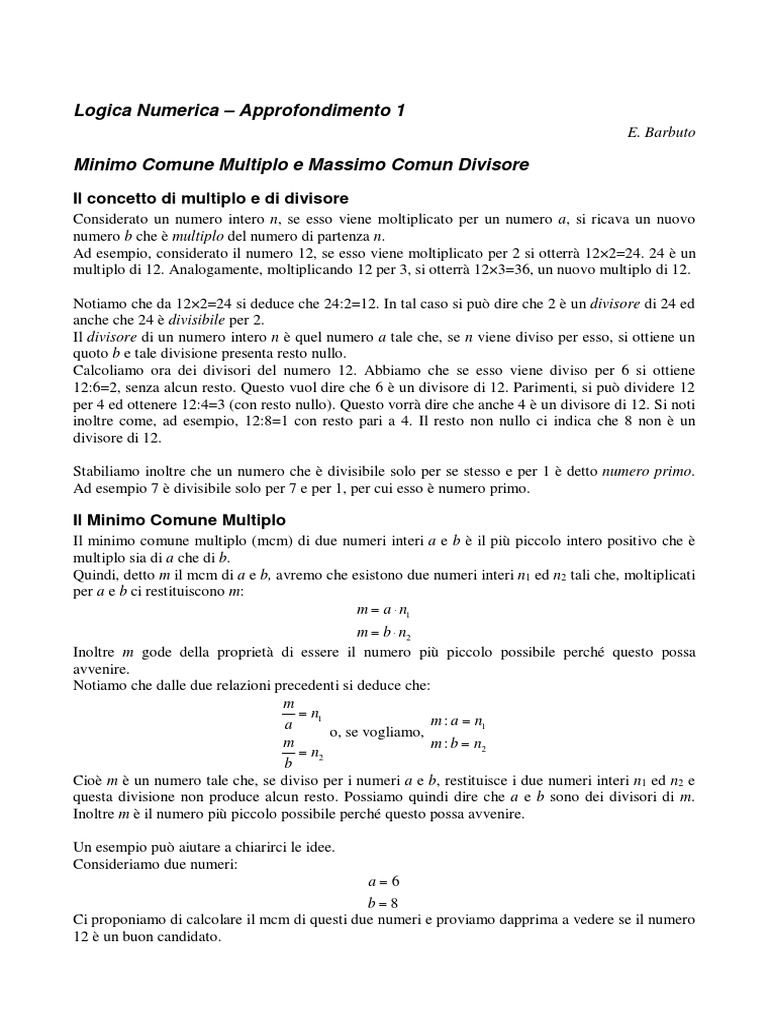 Logica Numerica – Approfondimento 1

E. Barbuto

Minimo Comune Multiplo e Massimo Comun Divisore

Il concetto di multiplo e di divisore

Considerato un numero intero $n$, se esso viene moltiplicato per un numero $a$, si ricava un nuovo numero $b$ che è multiplo del numero di partenza $n$.
Ad esempio, considerato il numero 12, se esso viene moltiplicato per 2 si otterrà 12×2=24. 24 è un multiplo di 12. Analogamente, moltiplicando 12 per 3, si otterrà 12×3=36, un nuovo multiplo di 12.

Notiamo che da 12×2=24 si deduce che 24:2=12. In tal caso si può dire che 2 è un divisore di 24 ed anche che 24 è divisibile per 2.
Il divisore di un numero intero $n$ è quel numero $a$ tale che, se $n$ viene diviso per esso, si ottiene un quoto $b$ e tale divisione presenta resto nullo.
Calcoliamo ora dei divisori del numero 12. Abbiamo che se esso viene diviso per 6 si ottiene 12:6=2, senza alcun resto. Questo vuol dire che 6 è un divisore di 12. Parimenti, si può dividere 12 per 4 ed ottenere 12:4=3 (con resto nullo). Questo vorrà dire che anche 4 è un divisore di 12. Si noti inoltre come, ad esempio, 12:8=1 con resto pari a 4. Il resto non nullo ci indica che 8 non è un divisore di 12.

Stabiliamo inoltre che un numero che è divisibile solo per se stesso e per 1 è detto numero primo.
Ad esempio 7 è divisibile solo per 7 e per 1, per cui esso è numero primo.

Il Minimo Comune Multiplo

Il minimo comune multiplo (mcm) di due numeri interi $a$ e $b$ è il più piccolo intero positivo che è multiplo sia di $a$ che di $b$.
Quindi, detto $m$ il mcm di $a$ e $b$, avremo che esistono due numeri interi $n_1$ ed $n_2$ tali che, moltiplicati per $a$ e $b$ ci restituiscono $m$:

$m = a \cdot n_1$
$m = b \cdot n_2$

Inoltre $m$ gode della proprietà di essere il numero più piccolo possibile perché questo possa avvenire.
Notiamo che dalle due relazioni precedenti si deduce che:

$\frac{m}{a} = n_1$
$\frac{m}{b} = n_2$
o, se vogliamo,
$m : a = n_1$
$m : b = n_2$

Cioè $m$ è un numero tale che, se diviso per i numeri $a$ e $b$, restituisce i due numeri interi $n_1$ ed $n_2$ e questa divisione non produce alcun resto. Possiamo quindi dire che $a$ e $b$ sono dei divisori di $m$. Inoltre $m$ è il numero più piccolo possibile perché questo possa avvenire.

Un esempio può aiutare a chiarirci le idee.
Consideriamo due numeri:

$a = 6$
$b = 8$

Ci proponiamo di calcolare il mcm di questi due numeri e proviamo dapprima a vedere se il numero 12 è un buon candidato.